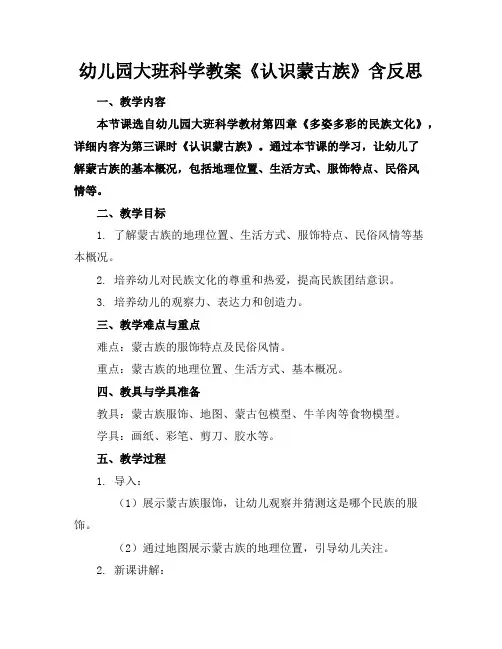 幼儿园大班科学教案《认识蒙古族》含反思

一、教学内容

本节课选自幼儿园大班科学教材第四章《多姿多彩的民族文化》，详细内容为第三课时《认识蒙古族》。通过本节课的学习，让幼儿了解蒙古族的基本概况，包括地理位置、生活方式、服饰特点、民俗风情等。

二、教学目标

1. 了解蒙古族的地理位置、生活方式、服饰特点、民俗风情等基本概况。

2. 培养幼儿对民族文化的尊重和热爱，提高民族团结意识。

3. 培养幼儿的观察力、表达力和创造力。

三、教学难点与重点

难点：蒙古族的服饰特点及民俗风情。

重点：蒙古族的地理位置、生活方式、基本概况。

四、教具与学具准备

教具：蒙古族服饰、地图、蒙古包模型、牛羊肉等食物模型。

学具：画纸、彩笔、剪刀、胶水等。

五、教学过程

1. 导入：

（1）展示蒙古族服饰，让幼儿观察并猜测这是哪个民族的服饰。

（2）通过地图展示蒙古族的地理位置，引导幼儿关注。

2. 新课讲解：